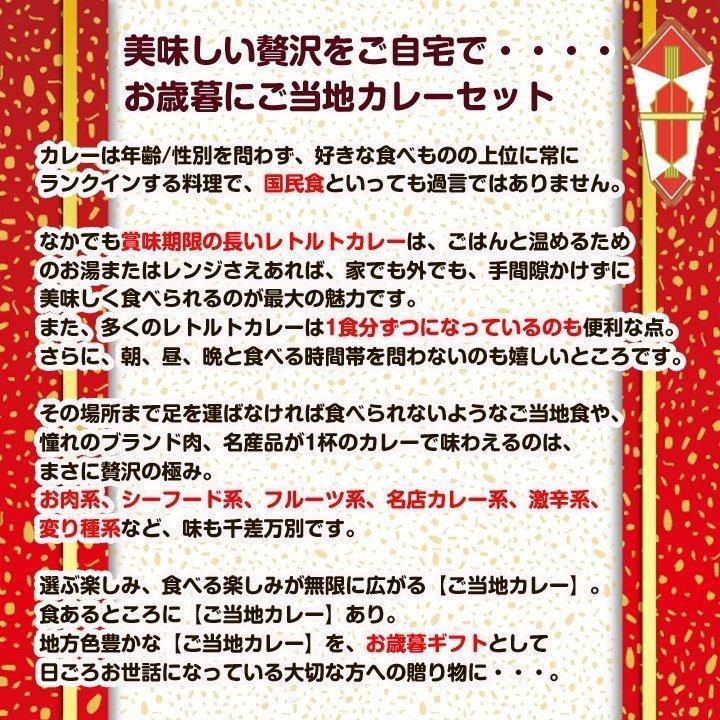 美味しい贅沢をご自宅で・・・・
お歳暮にご当地カレーセット

カレーは年齢/性別を問わず、好きな食べものの上位に常にランクインする料理で、国民食といっても過言ではありません。

なかでも賞味期限の長いレトルトカレーは、ごはんと温めるためのお湯またはレンジさえあれば、家でも外でも、手間隙かけずに美味しく食べられるのが最大の魅力です。
また、多くのレトルトカレーは1食分ずつになっているのも便利な点。
さらに、朝、昼、晩と食べる時間帯を問わないのも嬉しいところです。

その場所まで足を運ばなければ食べられないようなご当地食や、憧れのブランド肉、名産品が1杯のカレーで味わえるのは、まさに贅沢の極み。
お肉系、シーフード系、フルーツ系、名店カレー系、激辛系、変り種系など、味も千差万別です。

選ぶ楽しみ、食べる楽しみが無限に広がる【ご当地カレー】。
食あるところに【ご当地カレー】あり。
地方色豊かな【ご当地カレー】を、お歳暮ギフトとして日ごろお世話になっている大切な方への贈り物に・・・。